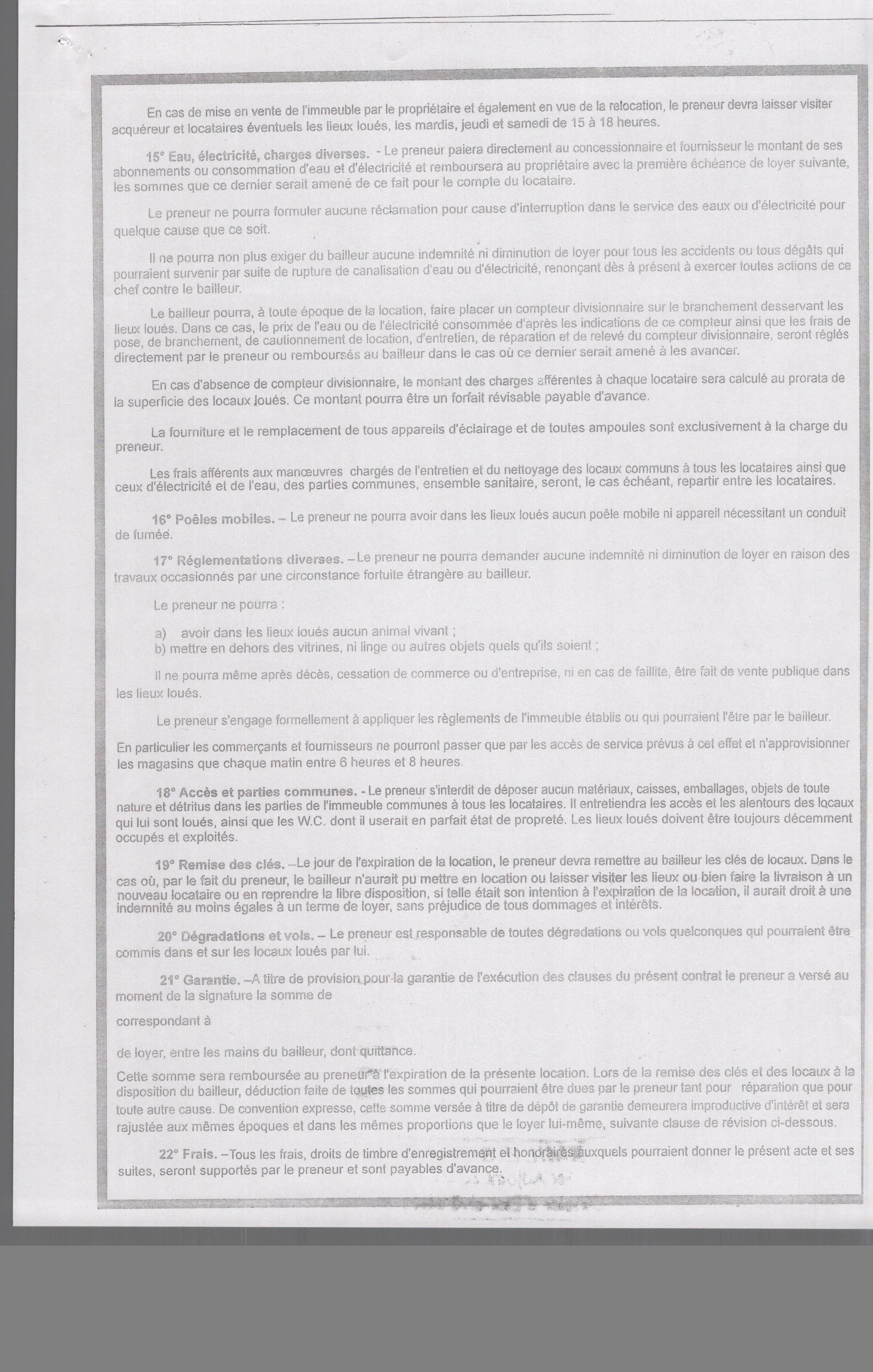 En cas de mise en vente de l'immeuble par le propriétaire et également en vue de la relocation, le preneur devra laisser visiter acquéreur et locataires éventuels les lieux loués, les mardis, jeudi et samedi de 15 à 18 heures.

15° Eau, électricité, charges diverses. - Le preneur paiera directement au concessionnaire et fournisseur le montant de ses abonnements ou consommation d'eau et d'électricité et remboursera au propriétaire avec la première échéance de loyer suivante, les sommes que ce dernier serait amené de ce fait pour le compte du locataire.

Le preneur ne pourra formuler aucune réclamation pour cause d'interruption dans le service des eaux ou d'électricité pour quelque cause que ce soit.

Il ne pourra non plus exiger du bailleur aucune indemnité ni diminution de loyer pour tous les accidents ou tous dégâts qui pourraient survenir par suite de rupture de canalisation d'eau ou d'électricité, renonçant dès à présent à exercer toutes actions de ce chef contre le bailleur.

Le bailleur pourra, à toute époque de la location, faire placer un compteur divisionnaire sur le branchement desservant les lieux loués. Dans ce cas, le prix de l'eau ou de l'électricité consommée d'après les indications de ce compteur ainsi que les frais de pose, de branchement, de cautionnement de location, d'entretien, de réparation et de relevé du compteur divisionnaire, seront réglés directement par le preneur ou remboursés au bailleur dans le cas où ce dernier serait amené à les avancer.

En cas d'absence de compteur divisionnaire, le montant des charges afférentes à chaque locataire sera calculé au prorata de la superficie des locaux loués. Ce montant pourra être un forfait révisable payable d'avance.

La fourniture et le remplacement de tous appareils d'éclairage et de toutes ampoules sont exclusivement à la charge du preneur.

Les frais afférents aux manœuvres chargés de l'entretien et du nettoyage des locaux communs à tous les locataires ainsi que ceux d'électricité et de l'eau, des parties communes, ensemble sanitaire, seront, le cas échéant, repartir entre les locataires.

16° Poêles mobiles. – Le preneur ne pourra avoir dans les lieux loués aucun poêle mobile ni appareil nécessitant un conduit de fumée.

17° Réglementations diverses. –Le preneur ne pourra demander aucune indemnité ni diminution de loyer en raison des travaux occasionnés par une circonstance fortuite étrangère au bailleur.

Le preneur ne pourra :

a) avoir dans les lieux loués aucun animal vivant ;
b) mettre en dehors des vitrines, ni linge ou autres objets quels qu'ils soient ;

Il ne pourra même après décès, cessation de commerce ou d'entreprise, ni en cas de faillite, être fait de vente publique dans les lieux loués.

Le preneur s'engage formellement à appliquer les règlements de l'immeuble établis ou qui pourraient l'être par le bailleur.

En particulier les commerçants et fournisseurs ne pourront passer que par les accès de service prévus à cet effet et n'approvisionner les magasins que chaque matin entre 6 heures et 8 heures.

18° Accès et parties communes. - Le preneur s'interdit de déposer aucun matériaux, caisses, emballages, objets de toute nature et détritus dans les parties de l'immeuble communes à tous les locataires. Il entretiendra les accès et les alentours des locaux qui lui sont loués, ainsi que les W.C. dont il userait en parfait état de propreté. Les lieux loués doivent être toujours décemment occupés et exploités.

19° Remise des clés. –Le jour de l'expiration de la location, le preneur devra remettre au bailleur les clés de locaux. Dans le cas où, par le fait du preneur, le bailleur n'aurait pu mettre en location ou laisser visiter les lieux ou bien faire la livraison à un nouveau locataire ou en reprendre la libre disposition, si telle était son intention à l'expiration de la location, il aurait droit à une indemnité au moins égales à un terme de loyer, sans préjudice de tous dommages et intérêts.

20° Dégradations et vols. – Le preneur est responsable de toutes dégradations ou vols quelconques qui pourraient être commis dans et sur les locaux loués par lui.

21° Garantie. –A titre de provision pour la garantie de l'exécution des clauses du présent contrat le preneur a versé au moment de la signature la somme de

correspondant à

de loyer, entre les mains du bailleur, dont quittance.

Cette somme sera remboursée au preneur à l'expiration de la présente location. Lors de la remise des clés et des locaux à la disposition du bailleur, déduction faite de toutes les sommes qui pourraient être dues par le preneur tant pour réparation que pour toute autre cause. De convention expresse, cette somme versée à titre de dépôt de garantie demeurera improductive d'intérêt et sera rajustée aux mêmes époques et dans les mêmes proportions que le loyer lui-même, suivante clause de révision ci-dessous.

22° Frais. –Tous les frais, droits de timbre d'enregistrement et honoraires auxquels pourraient donner le présent acte et ses suites, seront supportés par le preneur et sont payables d'avance.